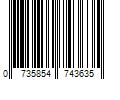 0 735854 743635